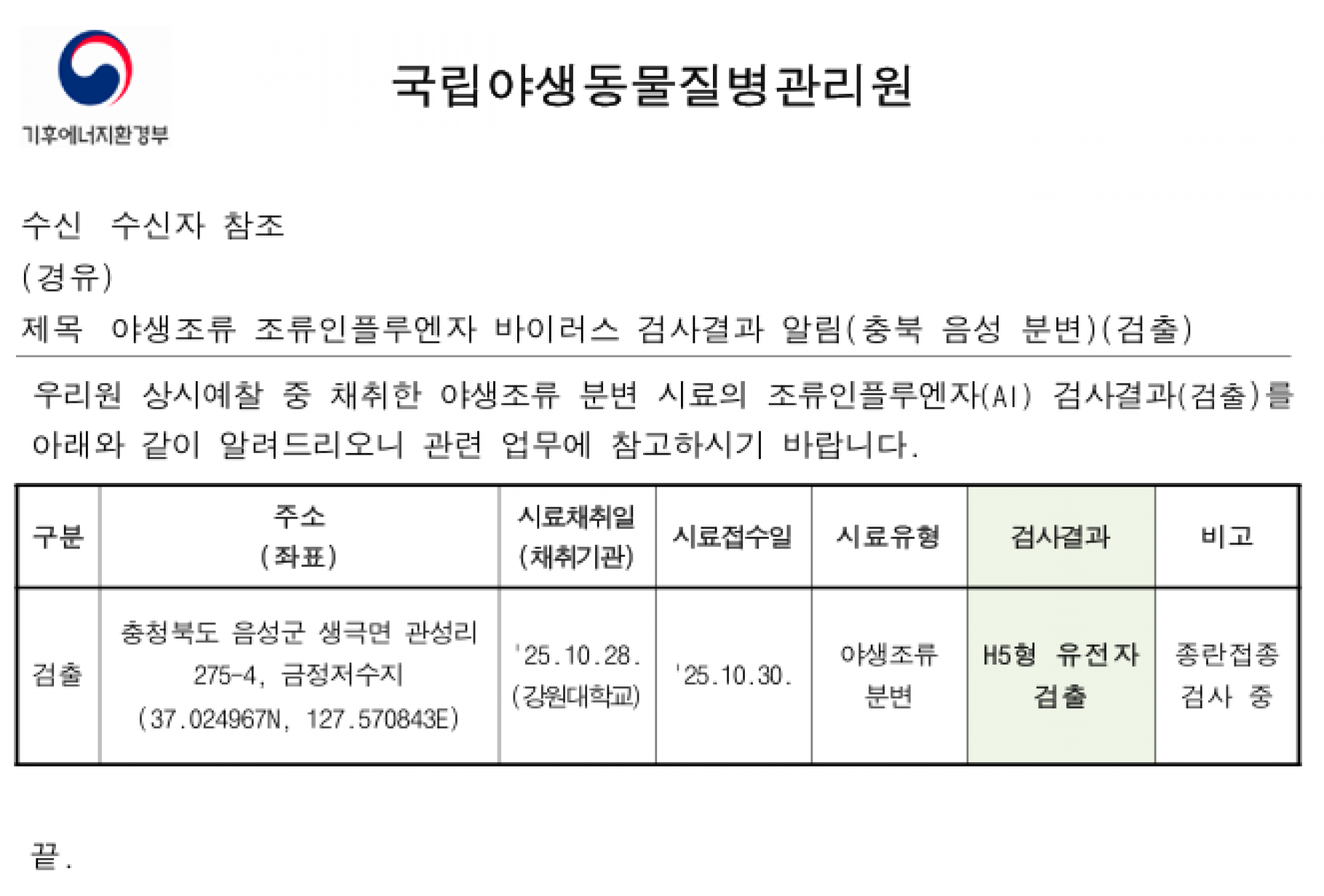 기후에너지환경부

국립야생동물질병관리원

수신 수신자 참조

(경유)

제목 야생조류 조류인플루엔자 바이러스 검사결과 알림(충북 음성 분변)(검출)

우리원 상시예찰 중 채취한 야생조류 분변 시료의 조류인플루엔자(AI) 검사결과(검출)를 아래와 같이 알려드리오니 관련 업무에 참고하시기 바랍니다.

| 구분 | 주소 (좌표) | 시료채취일 (채취기관) | 시료접수일 | 시료유형 | 검사결과 | 비고 |
|---|---|---|---|---|---|---|
| 검출 | 충청북도 음성군 생극면 관성리 275-4, 금정저수지 (37.024967N, 127.570843E) | '25.10.28. (강원대학교) | '25.10.30. | 야생조류 분변 | H5형 유전자 검출 | 종란접종 검사 중 |

끝.